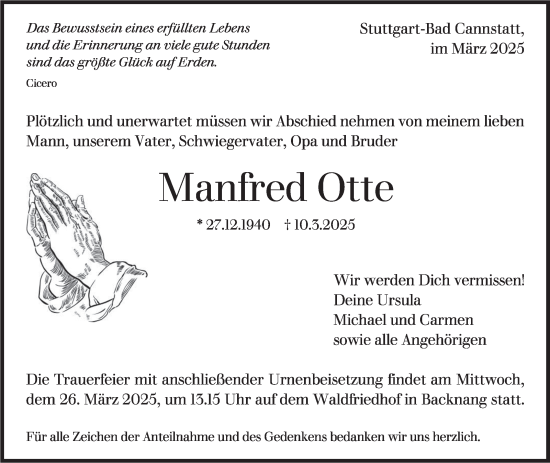 Das Bewusstsein eines erfüllten Lebens und die Erinnerung an viele gute Stunden sind das größte Glück auf Erden.

Cicero

Stuttgart-Bad Cannstatt, im März 2025

Plötzlich und unerwartet müssen wir Abschied nehmen von meinem lieben Mann, unserem Vater, Schwiegervater, Opa und Bruder

Manfred Otte

* 27.12.1940 † 10.3.2025

Wir werden Dich vermissen!
Deine Ursula
Michael und Carmen
sowie alle Angehörigen

Die Trauerfeier mit anschließender Urnenbeisetzung findet am Mittwoch, dem 26. März 2025, um 13.15 Uhr auf dem Waldfriedhof in Backnang statt.

Für alle Zeichen der Anteilnahme und des Gedenkens bedanken wir uns herzlich.